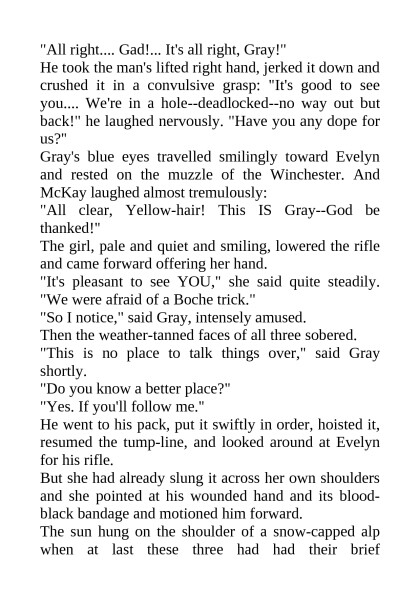 "All right.... Gad!... It's all right, Gray!"

He took the man's lifted right hand, jerked it down and crushed it in a convulsive grasp: "It's good to see you.... We're in a hole--deadlocked--no way out but back!" he laughed nervously. "Have you any dope for us?"

Gray's blue eyes travelled smilingly toward Evelyn and rested on the muzzle of the Winchester. And McKay laughed almost tremulously:

"All clear, Yellow-hair! This IS Gray--God be thanked!"

The girl, pale and quiet and smiling, lowered the rifle and came forward offering her hand.

"It's pleasant to see YOU," she said quite steadily. "We were afraid of a Boche trick."

"So I notice," said Gray, intensely amused.

Then the weather-tanned faces of all three sobered.

"This is no place to talk things over," said Gray shortly.

"Do you know a better place?"

"Yes. If you'll follow me."

He went to his pack, put it swiftly in order, hoisted it, resumed the tump-line, and looked around at Evelyn for his rifle.

But she had already slung it across her own shoulders and she pointed at his wounded hand and its blood-black bandage and motioned him forward.

The sun hung on the shoulder of a snow-capped alp when at last these three had had their brief